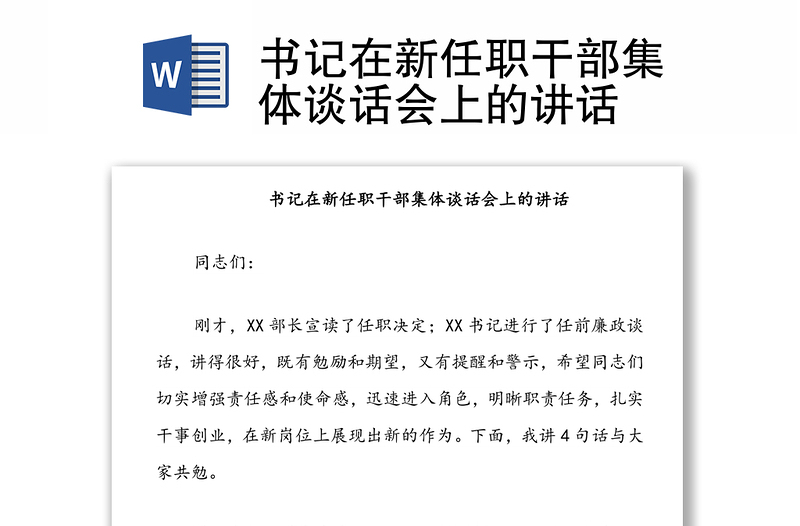 W

书记在新任职干部集体谈话会上的讲话

书记在新任职干部集体谈话会上的讲话

同志们：

刚才，XX 部长宣读了任职决定；XX 书记进行了任前廉政谈话，讲得很好，既有勉励和期望，又有提醒和警示，希望同志们切实增强责任感和使命感，迅速进入角色，明晰职责任务，扎实干事创业，在新岗位上展现出新的作为。下面，我讲 4 句话与大家共勉。